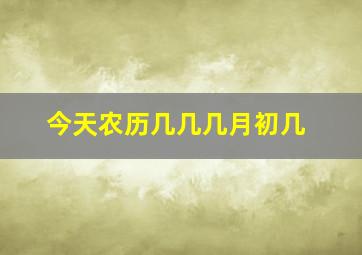 今天农历几几几月初几